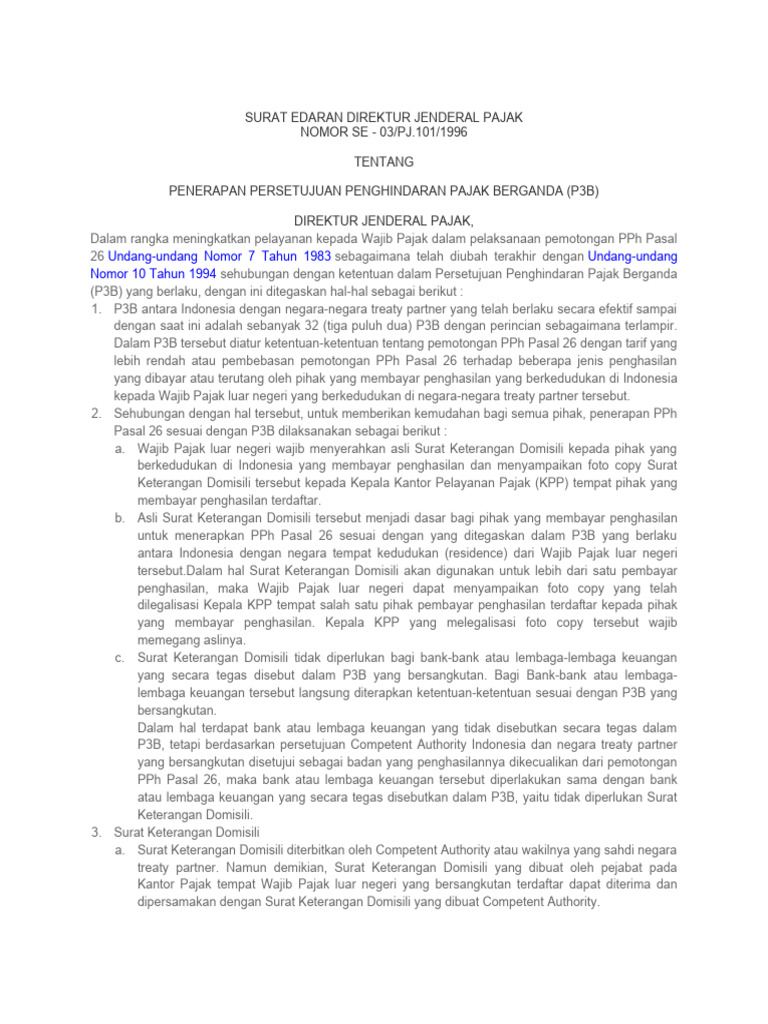 SURAT EDARAN DIREKTUR JENDERAL PAJAK
NOMOR SE - 03/PJ.101/1996

TENTANG

PENERAPAN PERSETUJUAN PENGHINDARAN PAJAK BERGANDA (P3B)

DIREKTUR JENDERAL PAJAK,

Dalam rangka meningkatkan pelayanan kepada Wajib Pajak dalam pelaksanaan pemotongan PPh Pasal 26 Undang-undang Nomor 7 Tahun 1983 sebagaimana telah diubah terakhir dengan Undang-undang Nomor 10 Tahun 1994 sehubungan dengan ketentuan dalam Persetujuan Penghindaran Pajak Berganda (P3B) yang berlaku, dengan ini ditegaskan hal-hal sebagai berikut :

1. P3B antara Indonesia dengan negara-negara treaty partner yang telah berlaku secara efektif sampai dengan saat ini adalah sebanyak 32 (tiga puluh dua) P3B dengan perincian sebagaimana terlampir. Dalam P3B tersebut diatur ketentuan-ketentuan tentang pemotongan PPh Pasal 26 dengan tarif yang lebih rendah atau pembebasan pemotongan PPh Pasal 26 terhadap beberapa jenis penghasilan yang dibayar atau terutang oleh pihak yang membayar penghasilan yang berkedudukan di Indonesia kepada Wajib Pajak luar negeri yang berkedudukan di negara-negara treaty partner tersebut.

2. Sehubungan dengan hal tersebut, untuk memberikan kemudahan bagi semua pihak, penerapan PPh Pasal 26 sesuai dengan P3B dilaksanakan sebagai berikut :

a. Wajib Pajak luar negeri wajib menyerahkan asli Surat Keterangan Domisili kepada pihak yang berkedudukan di Indonesia yang membayar penghasilan dan menyampaikan foto copy Surat Keterangan Domisili tersebut kepada Kepala Kantor Pelayanan Pajak (KPP) tempat pihak yang membayar penghasilan terdaftar.

b. Asli Surat Keterangan Domisili tersebut menjadi dasar bagi pihak yang membayar penghasilan untuk menerapkan PPh Pasal 26 sesuai dengan yang ditegaskan dalam P3B yang berlaku antara Indonesia dengan negara tempat kedudukan (residence) dari Wajib Pajak luar negeri tersebut.Dalam hal Surat Keterangan Domisili akan digunakan untuk lebih dari satu pembayar penghasilan, maka Wajib Pajak luar negeri dapat menyampaikan foto copy yang telah dilegalisasi Kepala KPP tempat salah satu pihak pembayar penghasilan terdaftar kepada pihak yang membayar penghasilan. Kepala KPP yang melegalisasi foto copy tersebut wajib memegang aslinya.

c. Surat Keterangan Domisili tidak diperlukan bagi bank-bank atau lembaga-lembaga keuangan yang secara tegas disebut dalam P3B yang bersangkutan. Bagi Bank-bank atau lembaga-lembaga keuangan tersebut langsung diterapkan ketentuan-ketentuan sesuai dengan P3B yang bersangkutan.
Dalam hal terdapat bank atau lembaga keuangan yang tidak disebutkan secara tegas dalam P3B, tetapi berdasarkan persetujuan Competent Authority Indonesia dan negara treaty partner yang bersangkutan disetujui sebagai badan yang penghasilannya dikecualikan dari pemotongan PPh Pasal 26, maka bank atau lembaga keuangan tersebut diperlakukan sama dengan bank atau lembaga keuangan yang secara tegas disebutkan dalam P3B, yaitu tidak diperlukan Surat Keterangan Domisili.

3. Surat Keterangan Domisili

a. Surat Keterangan Domisili diterbitkan oleh Competent Authority atau wakilnya yang sahdi negara treaty partner. Namun demikian, Surat Keterangan Domisili yang dibuat oleh pejabat pada Kantor Pajak tempat Wajib Pajak luar negeri yang bersangkutan terdaftar dapat diterima dan dipersamakan dengan Surat Keterangan Domisili yang dibuat Competent Authority.